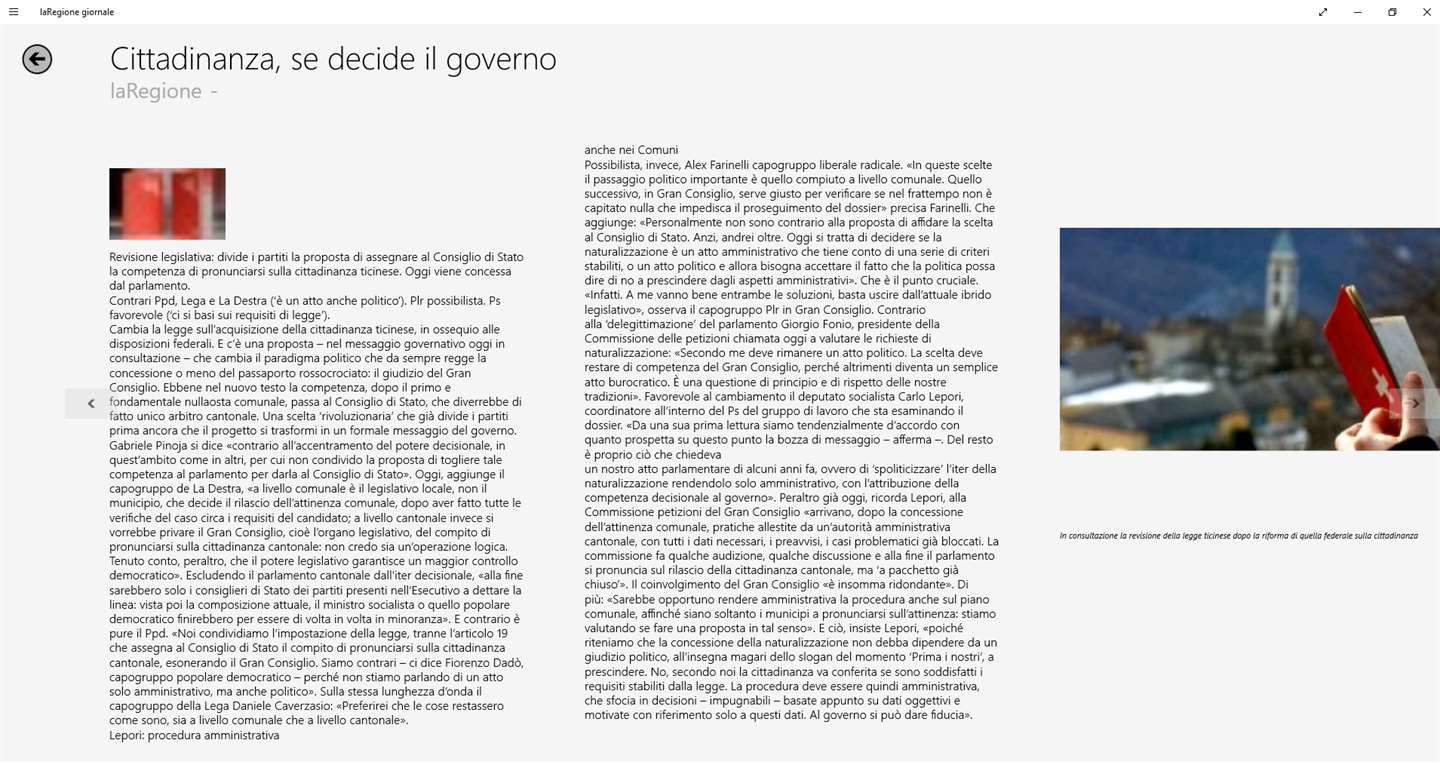 laRegione giornale

Cittadinanza, se decide il governo
laRegione -

Revisione legislativa: divide i partiti la proposta di assegnare al Consiglio di Stato la competenza di pronunciarsi sulla cittadinanza ticinese. Oggi viene concessa dal parlamento.
Contrari Ppd, Lega e La Destra ('è un atto anche politico'). Plr possibilista. Ps favorevole ('ci si basi sui requisiti di legge').
Cambia la legge sull'acquisizione della cittadinanza ticinese, in ossequio alle disposizioni federali. E c'è una proposta – nel messaggio governativo oggi in consultazione – che cambia il paradigma politico che da sempre regge la concessione o meno del passaporto rossocrociato: il giudizio del Gran Consiglio. Ebbene nel nuovo testo la competenza, dopo il primo e fondamentale nullaosta comunale, passa al Consiglio di Stato, che diverrebbe di fatto unico arbitro cantonale. Una scelta 'rivoluzionaria' che già divide i partiti prima ancora che il progetto si trasformi in un formale messaggio del governo. Gabriele Pinoja si dice «contrario all'accentramento del potere decisionale, in quest'ambito come in altri, per cui non condivido la proposta di togliere tale competenza al parlamento per darla al Consiglio di Stato». Oggi, aggiunge il capogruppo de La Destra, «a livello comunale è il legislativo locale, non il municipio, che decide il rilascio dell'attinenza comunale, dopo aver fatto tutte le verifiche del caso circa i requisiti del candidato; a livello cantonale invece si vorrebbe privare il Gran Consiglio, cioè l'organo legislativo, del compito di pronunciarsi sulla cittadinanza cantonale: non credo sia un'operazione logica. Tenuto conto, peraltro, che il potere legislativo garantisce un maggior controllo democratico». Escludendo il parlamento cantonale dall'iter decisionale, «alla fine sarebbero solo i consiglieri di Stato dei partiti presenti nell'Esecutivo a dettare la linea: vista poi la composizione attuale, il ministro socialista o quello popolare democratico finirebbero per essere di volta in volta in minoranza». E contrario è pure il Ppd. «Noi condividiamo l'impostazione della legge, tranne l'articolo 19 che assegna al Consiglio di Stato il compito di pronunciarsi sulla cittadinanza cantonale, esonerando il Gran Consiglio. Siamo contrari – ci dice Fiorenzo Dadò, capogruppo popolare democratico – perché non stiamo parlando di un atto solo amministrativo, ma anche politico». Sulla stessa lunghezza d'onda il capogruppo della Lega Daniele Caverzasio: «Preferirei che le cose restassero come sono, sia a livello comunale che a livello cantonale».
Lepori: procedura amministrativa
anche nei Comuni
Possibilista, invece, Alex Farinelli capogruppo liberale radicale. «In queste scelte il passaggio politico importante è quello compiuto a livello comunale. Quello successivo, in Gran Consiglio, serve giusto per verificare se nel frattempo non è capitato nulla che impedisca il proseguimento del dossier» precisa Farinelli. Che aggiunge: «Personalmente non sono contrario alla proposta di affidare la scelta al Consiglio di Stato. Anzi, andrei oltre. Oggi si tratta di decidere se la naturalizzazione è un atto amministrativo che tiene conto di una serie di criteri stabiliti, o un atto politico e allora bisogna accettare il fatto che la politica possa dire di no a prescindere dagli aspetti amministrativi». Che è il punto cruciale. «Infatti. A me vanno bene entrambe le soluzioni, basta uscire dall'attuale ibrido legislativo», osserva il capogruppo Plr in Gran Consiglio. Contrario alla 'delegittimazione' del parlamento Giorgio Fonio, presidente della Commissione delle petizioni chiamata oggi a valutare le richieste di naturalizzazione: «Secondo me deve rimanere un atto politico. La scelta deve restare di competenza del Gran Consiglio, perché altrimenti diventa un semplice atto burocratico. È una questione di principio e di rispetto delle nostre tradizioni». Favorevole al cambiamento il deputato socialista Carlo Lepori, coordinatore all'interno del Ps del gruppo di lavoro che sta esaminando il dossier. «Da una sua prima lettura siamo tendenzialmente d'accordo con quanto prospetta su questo punto la bozza di messaggio – afferma –. Del resto è proprio ciò che chiedeva
un nostro atto parlamentare di alcuni anni fa, ovvero di 'spoliticizzare' l'iter della naturalizzazione rendendolo solo amministrativo, con l'attribuzione della competenza decisionale al governo». Peraltro già oggi, ricorda Lepori, alla Commissione petizioni del Gran Consiglio «arrivano, dopo la concessione dell'attinenza comunale, pratiche allestite da un'autorità amministrativa cantonale, con tutti i dati necessari, i preavvisi, i casi problematici già bloccati. La commissione fa qualche audizione, qualche discussione e alla fine il parlamento si pronuncia sul rilascio della cittadinanza cantonale, ma 'a pacchetto già chiuso'». Il coinvolgimento del Gran Consiglio «è insomma ridondante». Di più: «Sarebbe opportuno rendere amministrativa la procedura anche sul piano comunale, affinché siano soltanto i municipi a pronunciarsi sull'attinenza: stiamo valutando se fare una proposta in tal senso». E ciò, insiste Lepori, «poiché riteniamo che la concessione della naturalizzazione non debba dipendere da un giudizio politico, all'insegna magari dello slogan del momento 'Prima i nostri', a prescindere. No, secondo noi la cittadinanza va conferita se sono soddisfatti i requisiti stabiliti dalla legge. La procedura deve essere quindi amministrativa, che sfocia in decisioni – impugnabili – basate appunto su dati oggettivi e motivate con riferimento solo a questi dati. Al governo si può dare fiducia».

In consultazione la revisione della legge ticinese dopo la riforma di quella federale sulla cittadinanza